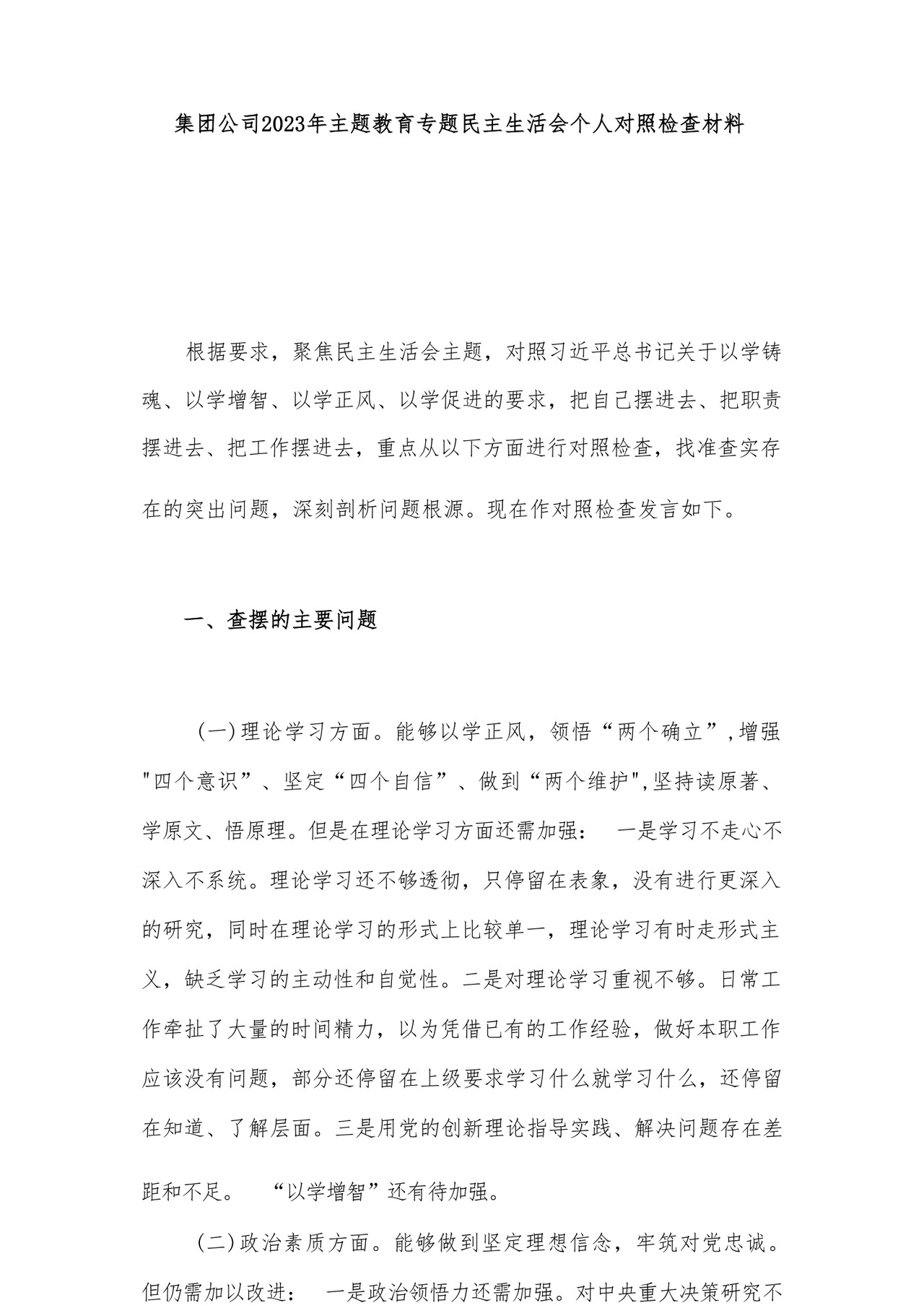 集团公司2023年主题教育专题民主生活会个人对照检查材料

根据要求，聚焦民主生活会主题，对照习近平总书记关于以学铸魂、以学增智、以学正风、以学促进的要求，把自己摆进去、把职责摆进去、把工作摆进去，重点从以下方面进行对照检查，找准查实存在的突出问题，深刻剖析问题根源。现在作对照检查发言如下。

一、查摆的主要问题

（一）理论学习方面。能够以学正风，领悟“两个确立”，增强"四个意识”、坚定“四个自信”、做到“两个维护"，坚持读原著、学原文、悟原理。但是在理论学习方面还需加强： 一是学习不走心不深入不系统。理论学习还不够透彻，只停留在表象，没有进行更深入的研究，同时在理论学习的形式上比较单一，理论学习有时走形式主义，缺乏学习的主动性和自觉性。二是对理论学习重视不够。日常工作牵扯了大量的时间精力，以为凭借已有的工作经验，做好本职工作应该没有问题，部分还停留在上级要求学习什么就学习什么，还停留在知道、了解层面。三是用党的创新理论指导实践、解决问题存在差距和不足。 “以学增智”还有待加强。

（二）政治素质方面。能够做到坚定理想信念，牢筑对党忠诚。但仍需加以改进： 一是政治领悟力还需加强。对中央重大决策研究不